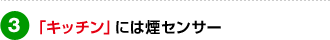 3 「キッチン」には煙センサー